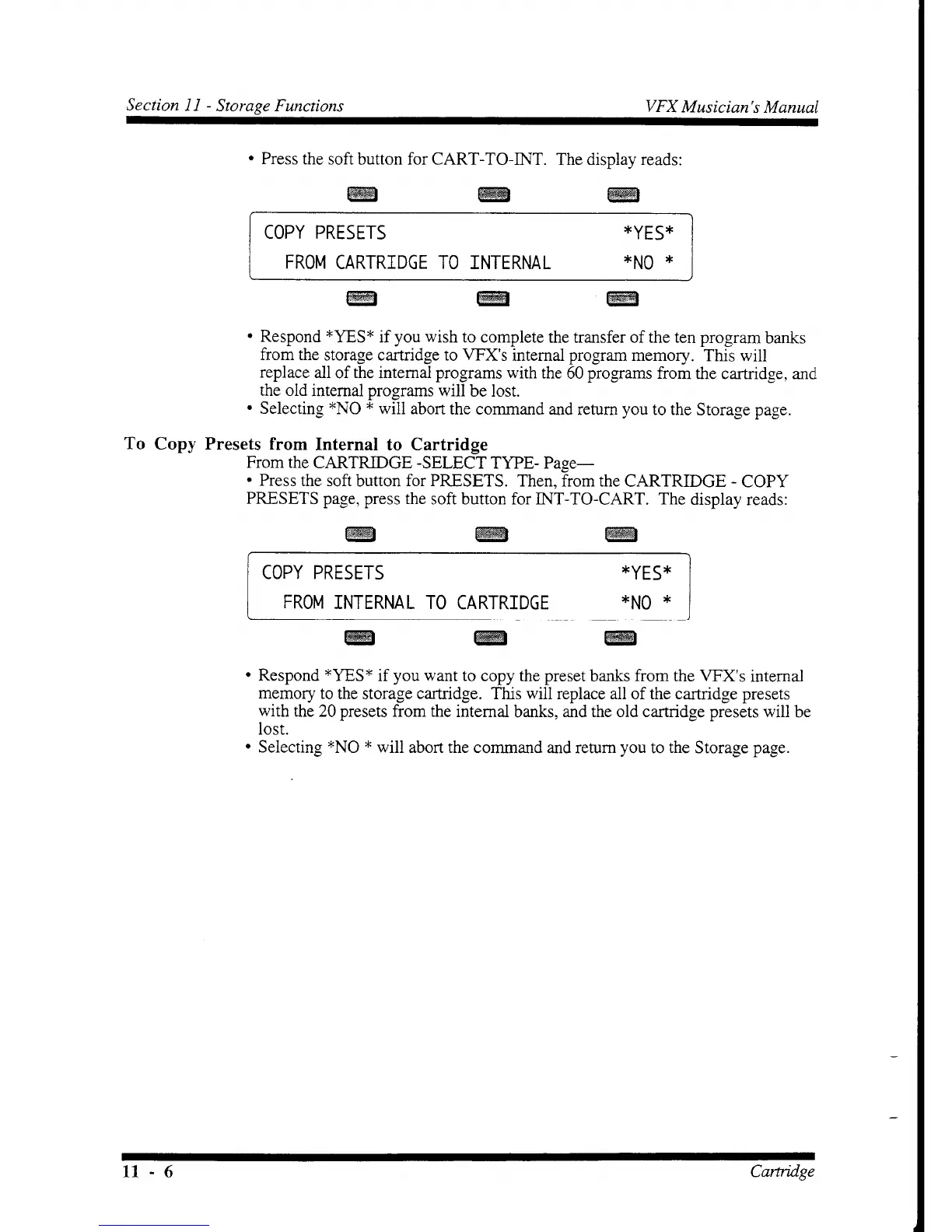 Section 11 - Storage Functions

VFX Musician's Manual

• Press the soft button for CART-TO-INT. The display reads:

COPY PRESETS *YES*
FROM CARTRIDGE TO INTERNAL *NO *

• Respond *YES* if you wish to complete the transfer of the ten program banks from the storage cartridge to VFX's internal program memory. This will replace all of the internal programs with the 60 programs from the cartridge, and the old internal programs will be lost.
• Selecting *NO * will abort the command and return you to the Storage page.

To Copy Presets from Internal to Cartridge
From the CARTRIDGE -SELECT TYPE- Page—
• Press the soft button for PRESETS. Then, from the CARTRIDGE - COPY PRESETS page, press the soft button for INT-TO-CART. The display reads:

COPY PRESETS *YES*
FROM INTERNAL TO CARTRIDGE *NO *

• Respond *YES* if you want to copy the preset banks from the VFX's internal memory to the storage cartridge. This will replace all of the cartridge presets with the 20 presets from the internal banks, and the old cartridge presets will be lost.
• Selecting *NO * will abort the command and return you to the Storage page.

11 - 6

Cartridge